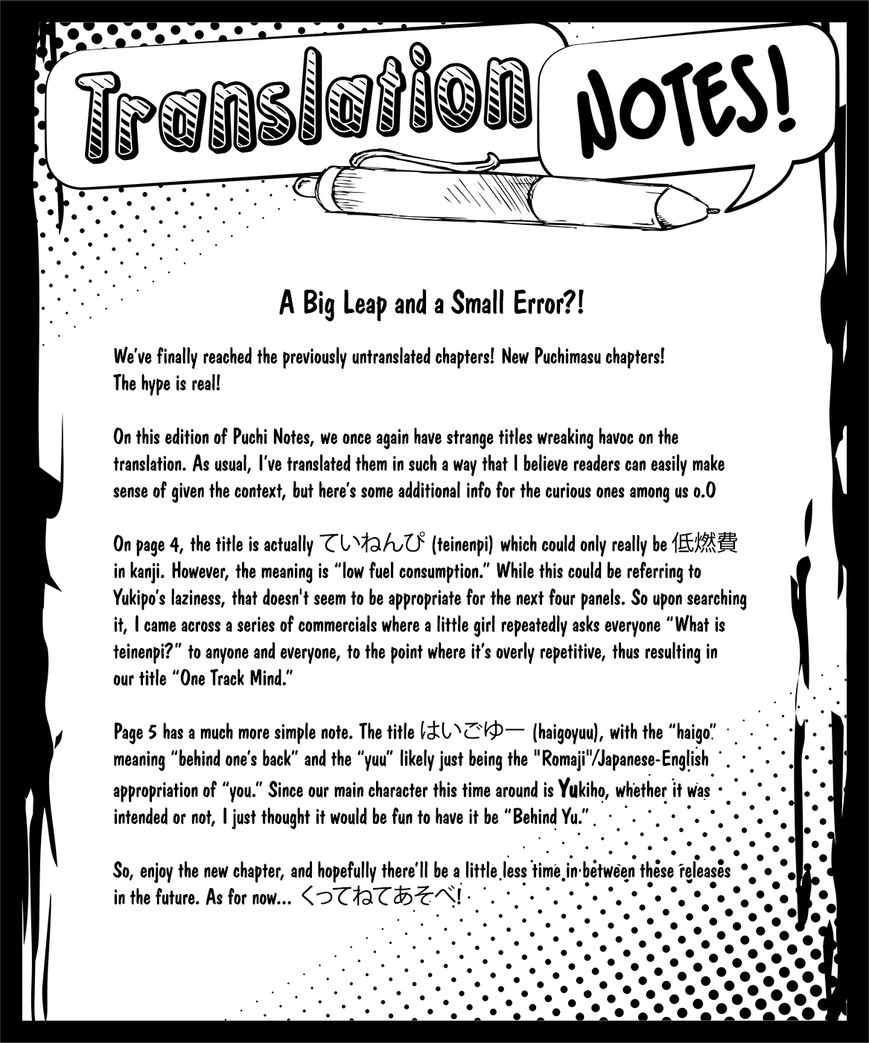 Translation NOTES!

A Big Leap and a Small Error?!

We've finally reached the previously untranslated chapters! New Puchimasu chapters! The hype is real!

On this edition of Puchi Notes, we once again have strange titles wreaking havoc on the translation. As usual, I've translated them in such a way that I believe readers can easily make sense of given the context, but here's some additional info for the curious ones among us o.O

On page 4, the title is actually ていねんぴ (teinenpi) which could only really be 低燃費 in kanji. However, the meaning is "low fuel consumption." While this could be referring to Yukipo's laziness, that doesn't seem to be appropriate for the next four panels. So upon searching it, I came across a series of commercials where a little girl repeatedly asks everyone "What is teinenpi?" to anyone and everyone, to the point where it's overly repetitive, thus resulting in our title "One Track Mind."

Page 5 has a much more simple note. The title はいごゆー (haigoyuu), with the "haigo" meaning "behind one's back" and the "yuu" likely just being the "Romaji"/Japanese-English appropriation of "you." Since our main character this time around is Yukiho, whether it was intended or not, I just thought it would be fun to have it be "Behind Yu."

So, enjoy the new chapter, and hopefully there'll be a little less time in between these releases in the future. As for now... くってねてあそべ!